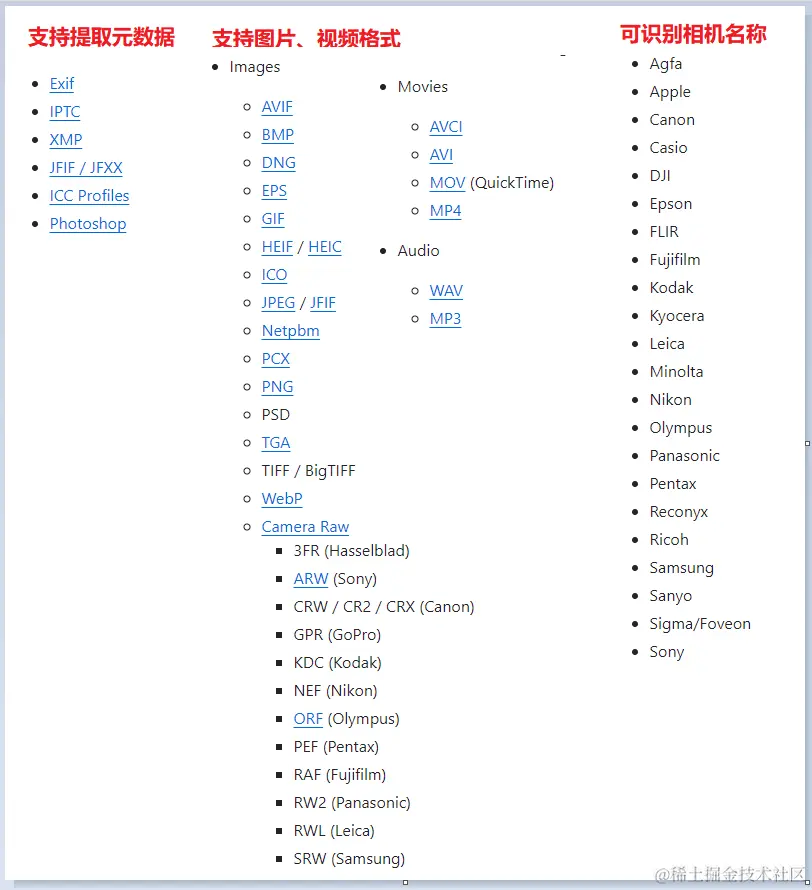 支持提取元数据

- Exif
- IPTC
- XMP
- JFIF / JFXX
- ICC Profiles
- Photoshop

支持图片、视频格式

- Images
  - AVIF
  - BMP
  - DNG
  - EPS
  - GIF
  - HEIF / HEIC
  - ICO
  - JPEG / JFIF
  - Netpbm
  - PCX
  - PNG
  - PSD
  - TGA
  - TIFF / BigTIFF
  - WebP
  - Camera Raw
    - 3FR (Hasselblad)
    - ARW (Sony)
    - CRW / CR2 / CRX (Canon)
    - GPR (GoPro)
    - KDC (Kodak)
    - NEF (Nikon)
    - ORF (Olympus)
    - PEF (Pentax)
    - RAF (Fujifilm)
    - RW2 (Panasonic)
    - RWL (Leica)
    - SRW (Samsung)
- Movies
  - AVCI
  - AVI
  - MOV (QuickTime)
  - MP4
- Audio
  - WAV
  - MP3

可识别相机名称

- Agfa
- Apple
- Canon
- Casio
- DJI
- Epson
- FLIR
- Fujifilm
- Kodak
- Kyocera
- Leica
- Minolta
- Nikon
- Olympus
- Panasonic
- Pentax
- Reconyx
- Ricoh
- Samsung
- Sanyo
- Sigma/Foveon
- Sony

@稀土掘金技术社区